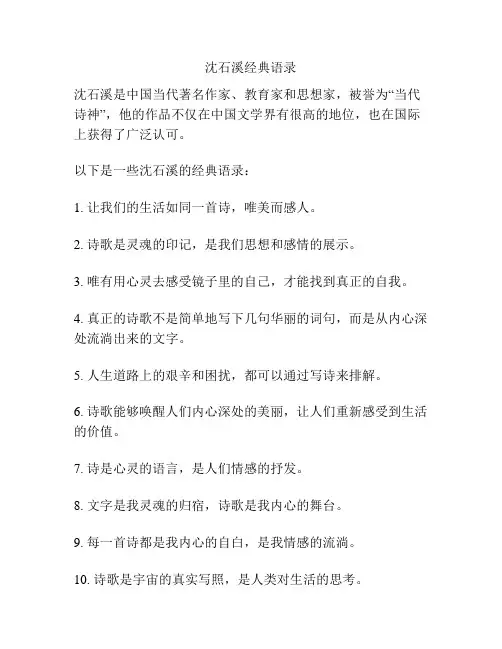 沈石溪经典语录

沈石溪是中国当代著名作家、教育家和思想家，被誉为“当代诗神”，他的作品不仅在中国文学界有很高的地位，也在国际上获得了广泛认可。

以下是一些沈石溪的经典语录：

1. 让我们的生活如同一首诗，唯美而感人。

2. 诗歌是灵魂的印记，是我们思想和感情的展示。

3. 唯有用心灵去感受镜子里的自己，才能找到真正的自我。

4. 真正的诗歌不是简单地写下几句华丽的词句，而是从内心深处流淌出来的文字。

5. 人生道路上的艰辛和困扰，都可以通过写诗来排解。

6. 诗歌能够唤醒人们内心深处的美丽，让人们重新感受到生活的价值。

7. 诗是心灵的语言，是人们情感的抒发。

8. 文字是我灵魂的归宿，诗歌是我内心的舞台。

9. 每一首诗都是我内心的自白，是我情感的流淌。

10. 诗歌是宇宙的真实写照，是人类对生活的思考。